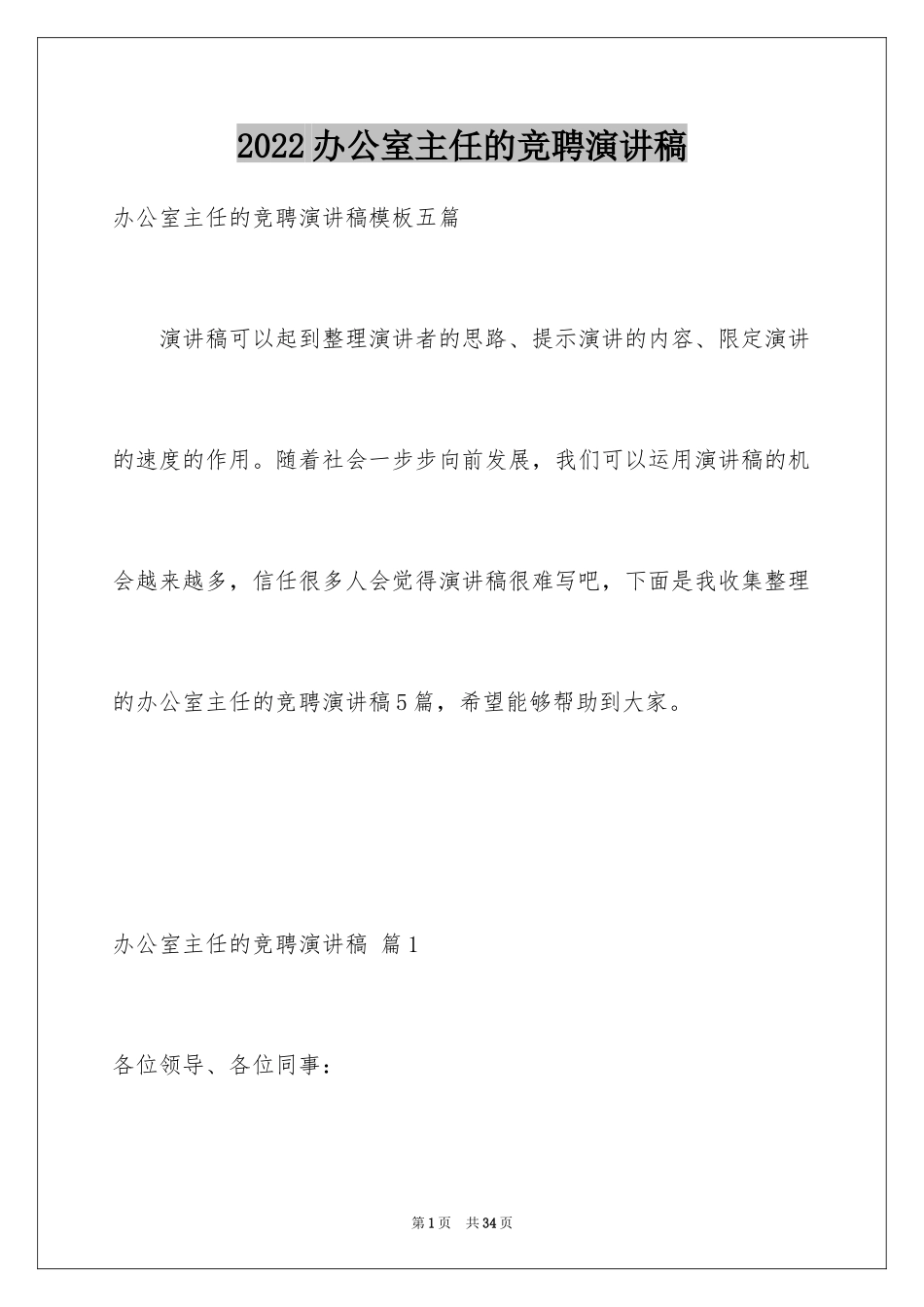 2022办公室主任的竞聘演讲稿

办公室主任的竞聘演讲稿模板五篇

演讲稿可以起到整理演讲者的思路、提示演讲的内容、限定演讲的速度的作用。随着社会一步步向前发展，我们可以运用演讲稿的机会越来越多，信任很多人会觉得演讲稿很难写吧，下面是我收集整理的办公室主任的竞聘演讲稿5篇，希望能够帮助到大家。

办公室主任的竞聘演讲稿 篇1

各位领导、各位同事：

第1页 共34页